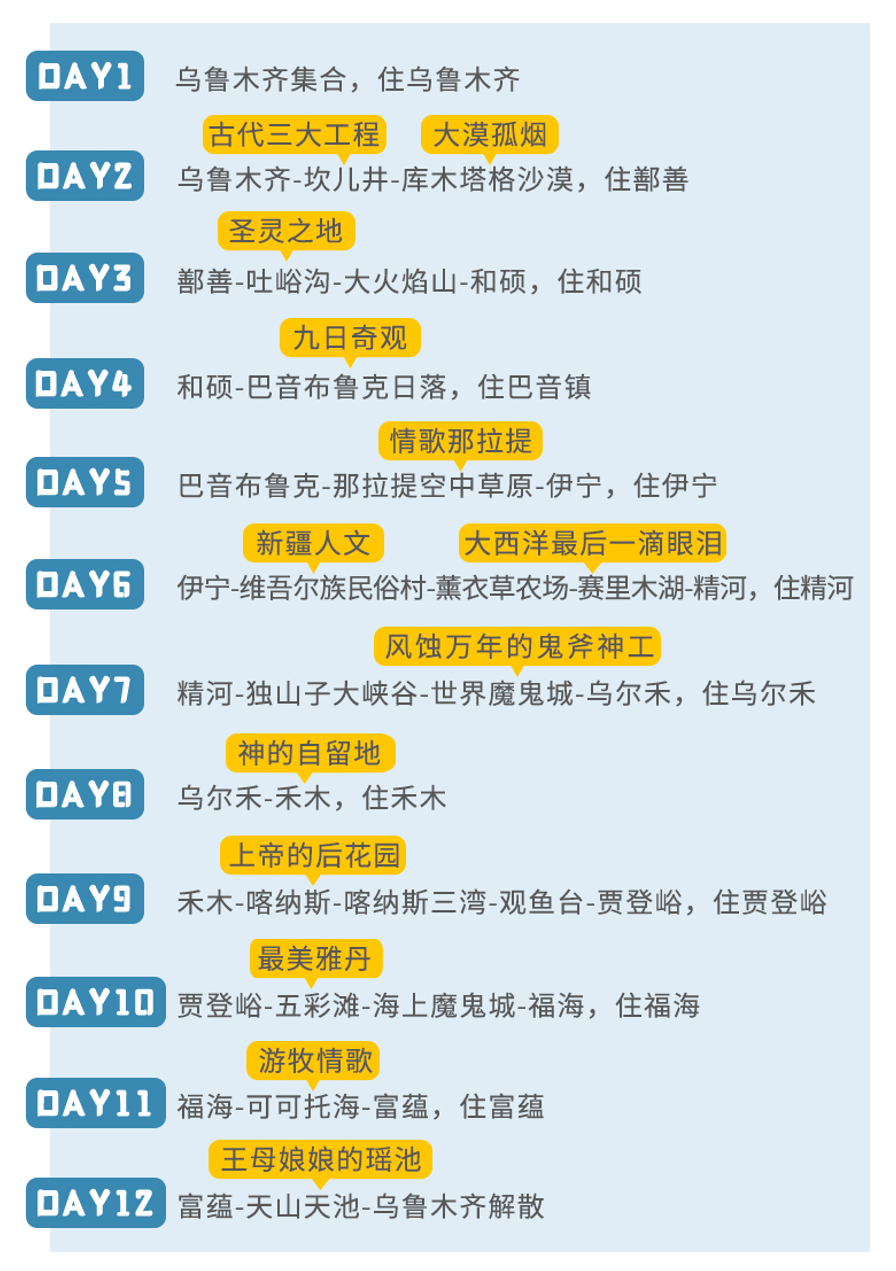 DAY1 乌鲁木齐集合，住乌鲁木齐

古代三大工程 大漠孤烟
DAY2 乌鲁木齐-坎儿井-库木塔格沙漠，住鄯善

圣灵之地
DAY3 鄯善-吐峪沟-大火焰山-和硕，住和硕

九日奇观
DAY4 和硕-巴音布鲁克日落，住巴音镇

情歌那拉提
DAY5 巴音布鲁克-那拉提空中草原-伊宁，住伊宁

新疆人文 大西洋最后一滴眼泪
DAY6 伊宁-维吾尔族民俗村-薰衣草农场-赛里木湖-精河，住精河

风蚀万年的鬼斧神工
DAY7 精河-独山子大峡谷-世界魔鬼城-乌尔禾，住乌尔禾

神的自留地
DAY8 乌尔禾-禾木，住禾木

上帝的后花园
DAY9 禾木-喀纳斯-喀纳斯三湾-观鱼台-贾登峪，住贾登峪

最美雅丹
DAY10 贾登峪-五彩滩-海上魔鬼城-福海，住福海

游牧情歌
DAY11 福海-可可托海-富蕴，住富蕴

王母娘娘的瑶池
DAY12 富蕴-天山天池-乌鲁木齐解散